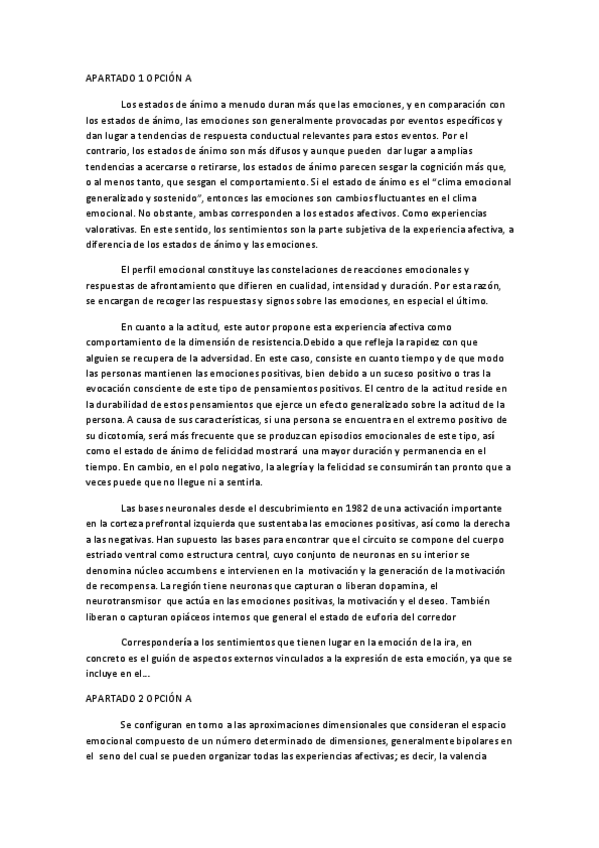 APARTADO 1 OPCIÓN A

Los estados de ánimo a menudo duran más que las emociones, y en comparación con los estados de ánimo, las emociones son generalmente provocadas por eventos específicos y dan lugar a tendencias de respuesta conductual relevantes para estos eventos. Por el contrario, los estados de ánimo son más difusos y aunque pueden dar lugar a amplias tendencias a acercarse o retirarse, los estados de ánimo parecen sesgar la cognición más que, o al menos tanto, que sesgan el comportamiento. Si el estado de ánimo es el "clima emocional generalizado y sostenido", entonces las emociones son cambios fluctuantes en el clima emocional. No obstante, ambas corresponden a los estados afectivos. Como experiencias valorativas. En este sentido, los sentimientos son la parte subjetiva de la experiencia afectiva, a diferencia de los estados de ánimo y las emociones.

El perfil emocional constituye las constelaciones de reacciones emocionales y respuestas de afrontamiento que difieren en cualidad, intensidad y duración. Por esta razón, se encargan de recoger las respuestas y signos sobre las emociones, en especial el último.

En cuanto a la actitud, este autor propone esta experiencia afectiva como comportamiento de la dimensión de resistencia.Debido a que refleja la rapidez con que alguien se recupera de la adversidad. En este caso, consiste en cuanto tiempo y de que modo las personas mantienen las emociones positivas, bien debido a un suceso positivo o tras la evocación consciente de este tipo de pensamientos positivos. El centro de la actitud reside en la durabilidad de estos pensamientos que ejerce un efecto generalizado sobre la actitud de la persona. A causa de sus características, si una persona se encuentra en el extremo positivo de su dicotomía, será más frecuente que se produzcan episodios emocionales de este tipo, así como el estado de ánimo de felicidad mostrará una mayor duración y permanencia en el tiempo. En cambio, en el polo negativo, la alegría y la felicidad se consumirán tan pronto que a veces puede que no llegue ni a sentirla.

Las bases neuronales desde el descubrimiento en 1982 de una activación importante en la corteza prefrontal izquierda que sustentaba las emociones positivas, así como la derecha a las negativas. Han supuesto las bases para encontrar que el circuito se compone del cuerpo estriado ventral como estructura central, cuyo conjunto de neuronas en su interior se denomina núcleo accumbens e intervienen en la motivación y la generación de la motivación de recompensa. La región tiene neuronas que capturan o liberan dopamina, el neurotransmisor que actúa en las emociones positivas, la motivación y el deseo. También liberan o capturan opiáceos internos que general el estado de euforia del corredor

Correspondería a los sentimientos que tienen lugar en la emoción de la ira, en concreto es el guión de aspectos externos vinculados a la expresión de esta emoción, ya que se incluye en el...

APARTADO 2 OPCIÓN A

Se configuran en torno a las aproximaciones dimensionales que consideran el espacio emocional compuesto de un número determinado de dimensiones, generalmente bipolares en el seno del cual se pueden organizar todas las experiencias afectivas; es decir, la valencia